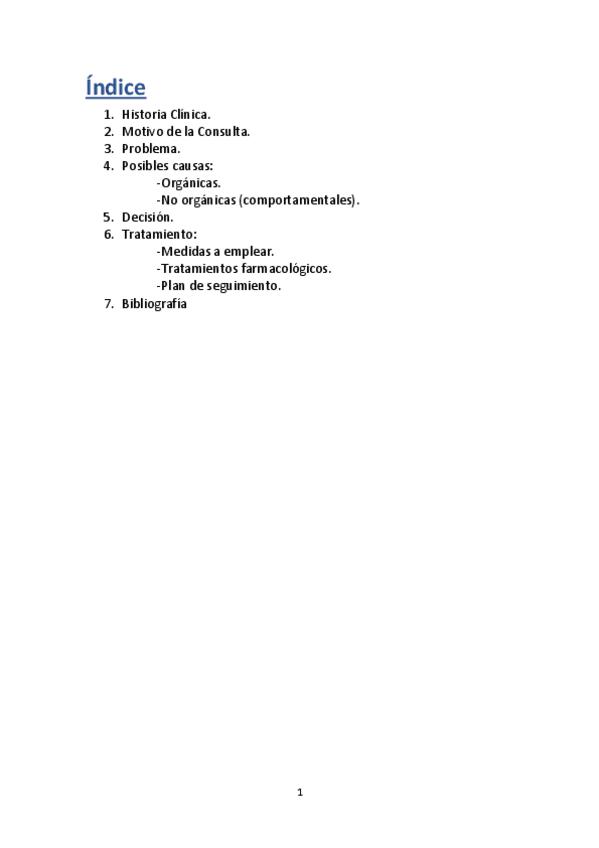 Índice

1. Historia Clínica.
2. Motivo de la Consulta.
3. Problema.
4. Posibles causas:
-Orgánicas.
-No orgánicas (comportamentales).
5. Decisión.
6. Tratamiento:
-Medidas a emplear.
-Tratamientos farmacológicos.
-Plan de seguimiento.
7. Bibliografía

1